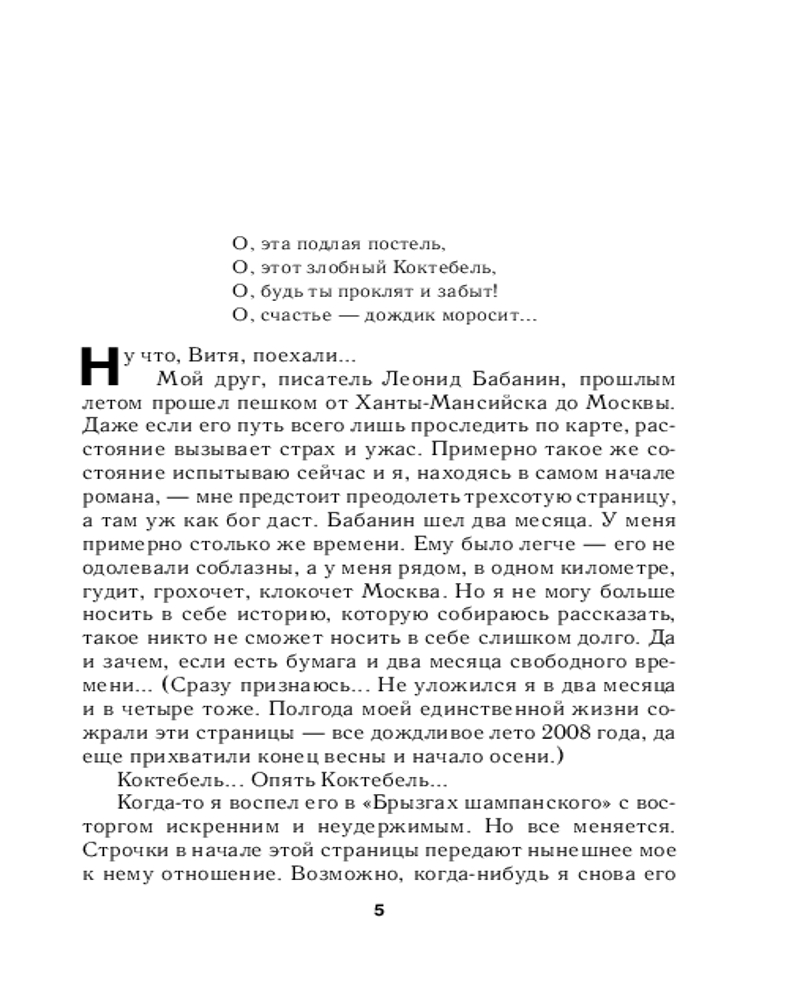 О, эта подлая постель,
О, этот злобный Коктебель,
О, будь ты проклят и забыт!
О, счастье — дождик моросит...

Ну что, Витя, поехали...

Мой друг, писатель Леонид Бабанин, прошлым летом прошел пешком от Ханты-Мансийска до Москвы. Даже если его путь всего лишь проследить по карте, расстояние вызывает страх и ужас. Примерно такое же состояние испытываю сейчас и я, находясь в самом начале романа, — мне предстоит преодолеть трехсотую страницу, а там уж как бог даст. Бабанин шел два месяца. У меня примерно столько же времени. Ему было легче — его не одолевали соблазны, а у меня рядом, в одном километре, гудит, грохочет, клокочет Москва. Но я не могу больше носить в себе историю, которую собираюсь рассказать, такое никто не сможет носить в себе слишком долго. Да и зачем, если есть бумага и два месяца свободного времени... (Сразу признаюсь... Не уложился я в два месяца и в четыре тоже. Полгода моей единственной жизни сожрали эти страницы — все дождливое лето 2008 года, да еще прихватили конец весны и начало осени.)

Коктебель... Опять Коктебель...

Когда-то я воспел его в «Брызгах шампанского» с восторгом искренним и неудержимым. Но все меняется. Строчки в начале этой страницы передают нынешнее мое к нему отношение. Возможно, когда-нибудь я снова его

5